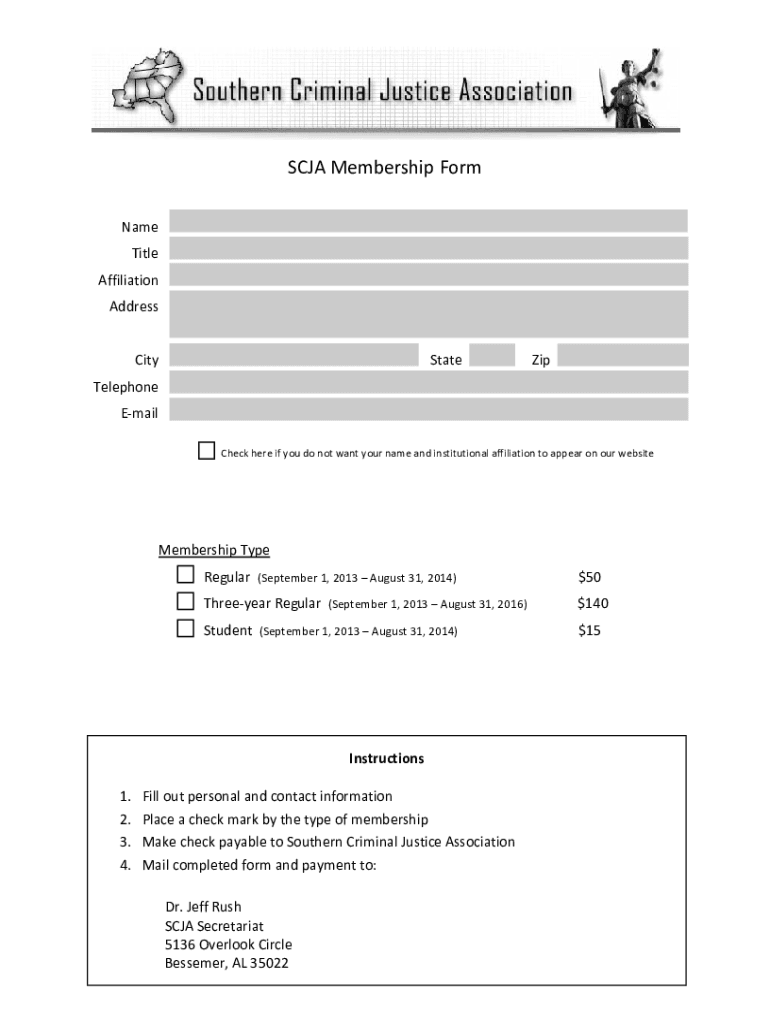 Southern Criminal Justice Association

SCJA Membership Form

Name
Title
Affiliation
Address
City State Zip
Telephone
E-mail

Check here if you do not want your name and institutional affiliation to appear on our website

Membership Type

Regular (September 1, 2013 – August 31, 2014) $50
Three-year Regular (September 1, 2013 – August 31, 2016) $140
Student (September 1, 2013 – August 31, 2014) $15

Instructions

1. Fill out personal and contact information
2. Place a check mark by the type of membership
3. Make check payable to Southern Criminal Justice Association
4. Mail completed form and payment to:

Dr. Jeff Rush
SCJA Secretariat
5136 Overlook Circle
Bessemer, AL 35022